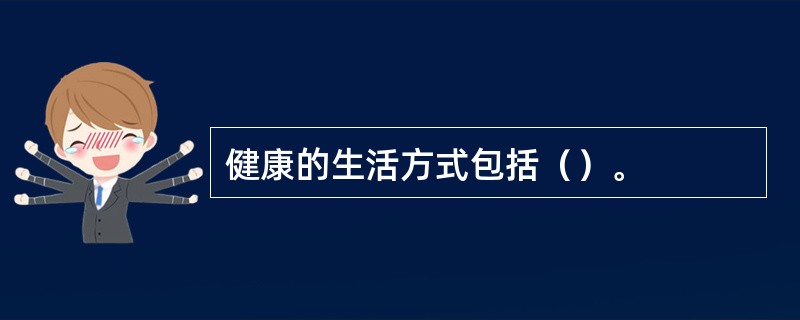 健康的生活方式包括（）。